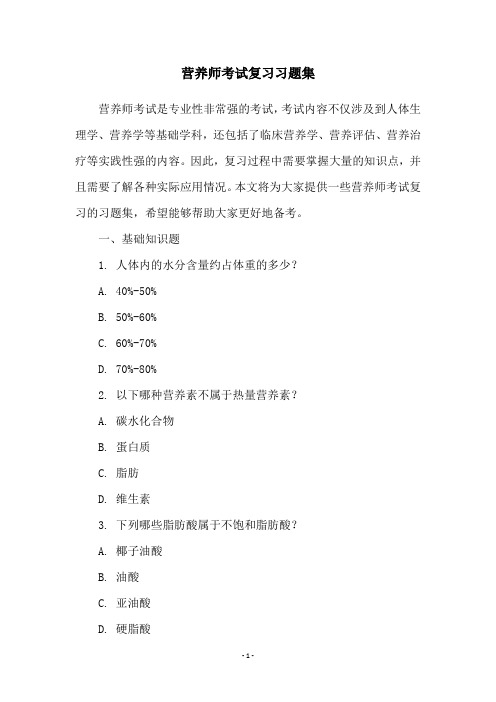 营养师考试复习习题集

营养师考试是专业性非常强的考试，考试内容不仅涉及到人体生理学、营养学等基础学科，还包括了临床营养学、营养评估、营养治疗等实践性强的内容。因此，复习过程中需要掌握大量的知识点，并且需要了解各种实际应用情况。本文将为大家提供一些营养师考试复习的习题集，希望能够帮助大家更好地备考。

一、基础知识题

1. 人体内的水分含量约占体重的多少？

A. 40%-50%

B. 50%-60%

C. 60%-70%

D. 70%-80%

2. 以下哪种营养素不属于热量营养素？

A. 碳水化合物

B. 蛋白质

C. 脂肪

D. 维生素

3. 下列哪些脂肪酸属于不饱和脂肪酸？

A. 椰子油酸

B. 油酸

C. 亚油酸

D. 硬脂酸

- 1 -